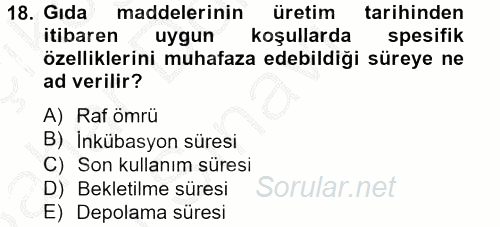 18. Gıda maddelerinin üretim tarihinden itibaren uygun koşullarda spesifik özelliklerini muhafaza edebildiği süreye ne ad verilir?

A) Raf ömrü
B) İnkübasyon süresi
C) Son kullanım süresi
D) Bekletilme süresi
E) Depolama süresi

Sorular.net